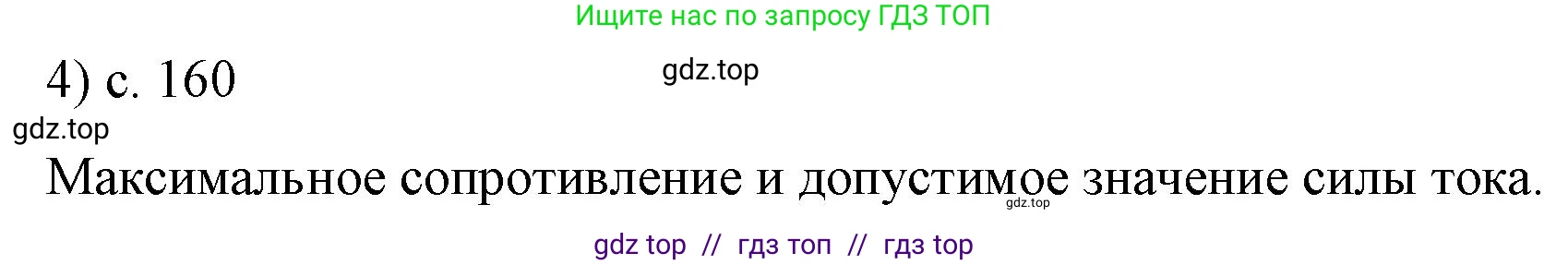 Ищите нас по запросу ГДЗ ТОП

4) с. 160

gdz.top

gdz.top

Максимальное сопротивление и допустимое значение силы тока.

gdz.top

gdz top // гдз топ // гдз top